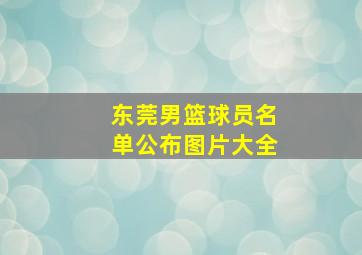 东莞男篮球员名单公布图片大全